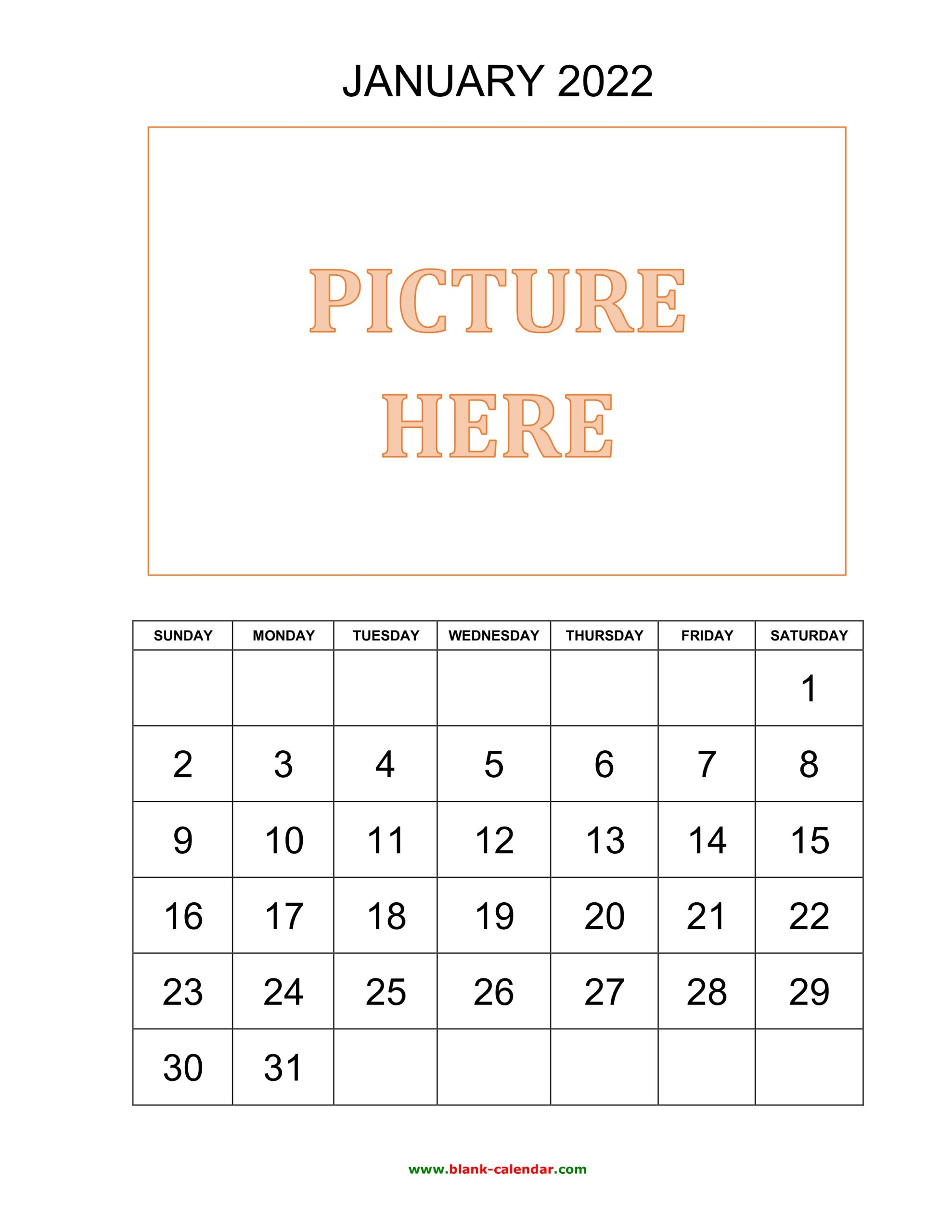 JANUARY 2022

PICTURE
HERE

| SUNDAY | MONDAY | TUESDAY | WEDNESDAY | THURSDAY | FRIDAY | SATURDAY |
|---|---|---|---|---|---|---|
| | | | | | | 1 |
| 2 | 3 | 4 | 5 | 6 | 7 | 8 |
| 9 | 10 | 11 | 12 | 13 | 14 | 15 |
| 16 | 17 | 18 | 19 | 20 | 21 | 22 |
| 23 | 24 | 25 | 26 | 27 | 28 | 29 |
| 30 | 31 | | | | | |

www.blank-calendar.com